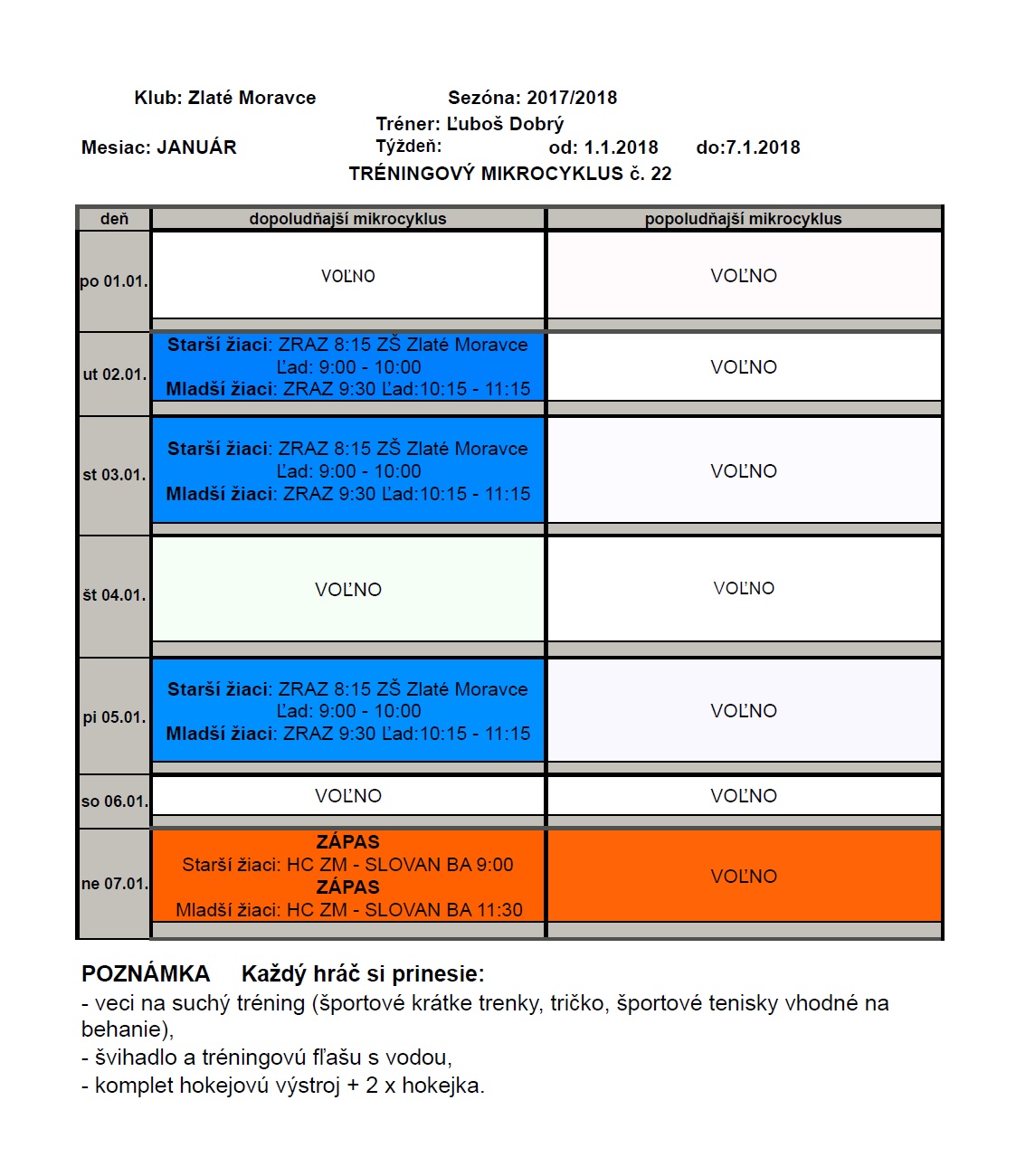 Klub: Zlaté Moravce Sezóna: 2017/2018

Tréner: Ľuboš Dobrý

Mesiac: JANUÁR Týždeň: od: 1.1.2018 do:7.1.2018

TRÉNINGOVÝ MIKROCYKLUS č. 22

| deň | dopoludňajší mikrocyklus | popoludňajší mikrocyklus |
|---|---|---|
| po 01.01. | VOĽNO | VOĽNO |
| ut 02.01. | Starší žiaci: ZRAZ 8:15 ZŠ Zlaté Moravce Ľad: 9:00 - 10:00 Mladší žiaci: ZRAZ 9:30 Ľad:10:15 - 11:15 | VOĽNO |
| st 03.01. | Starší žiaci: ZRAZ 8:15 ZŠ Zlaté Moravce Ľad: 9:00 - 10:00 Mladší žiaci: ZRAZ 9:30 Ľad:10:15 - 11:15 | VOĽNO |
| št 04.01. | VOĽNO | VOĽNO |
| pi 05.01. | Starší žiaci: ZRAZ 8:15 ZŠ Zlaté Moravce Ľad: 9:00 - 10:00 Mladší žiaci: ZRAZ 9:30 Ľad:10:15 - 11:15 | VOĽNO |
| so 06.01. | VOĽNO | VOĽNO |
| ne 07.01. | ZÁPAS Starší žiaci: HC ZM - SLOVAN BA 9:00 ZÁPAS Mladší žiaci: HC ZM - SLOVAN BA 11:30 | VOĽNO |

POZNÁMKA Každý hráč si prinesie:
- veci na suchý tréning (športové krátke trenky, tričko, športové tenisky vhodné na behanie),
- švihadlo a tréningovú fľašu s vodou,
- komplet hokejovú výstroj + 2 x hokejka.